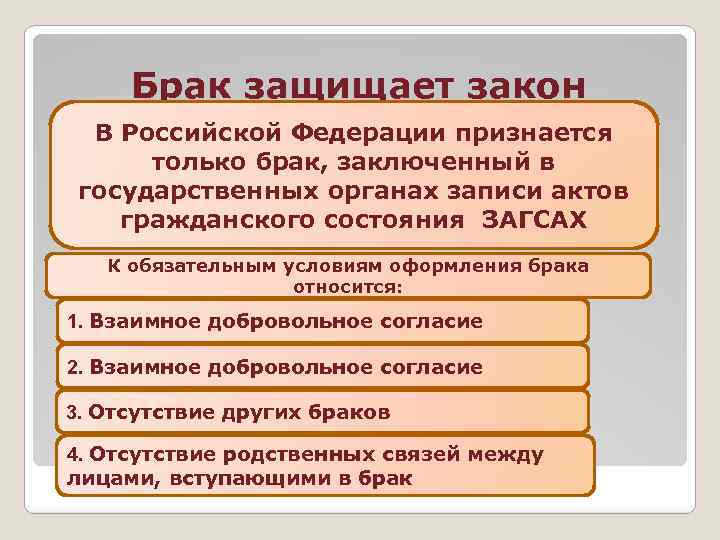 Брак защищает закон

В Российской Федерации признается только брак, заключенный в государственных органах записи актов гражданского состояния ЗАГСАХ

К обязательным условиям оформления брака относится:

1. Взаимное добровольное согласие

2. Взаимное добровольное согласие

3. Отсутствие других браков

4. Отсутствие родственных связей между лицами, вступающими в брак